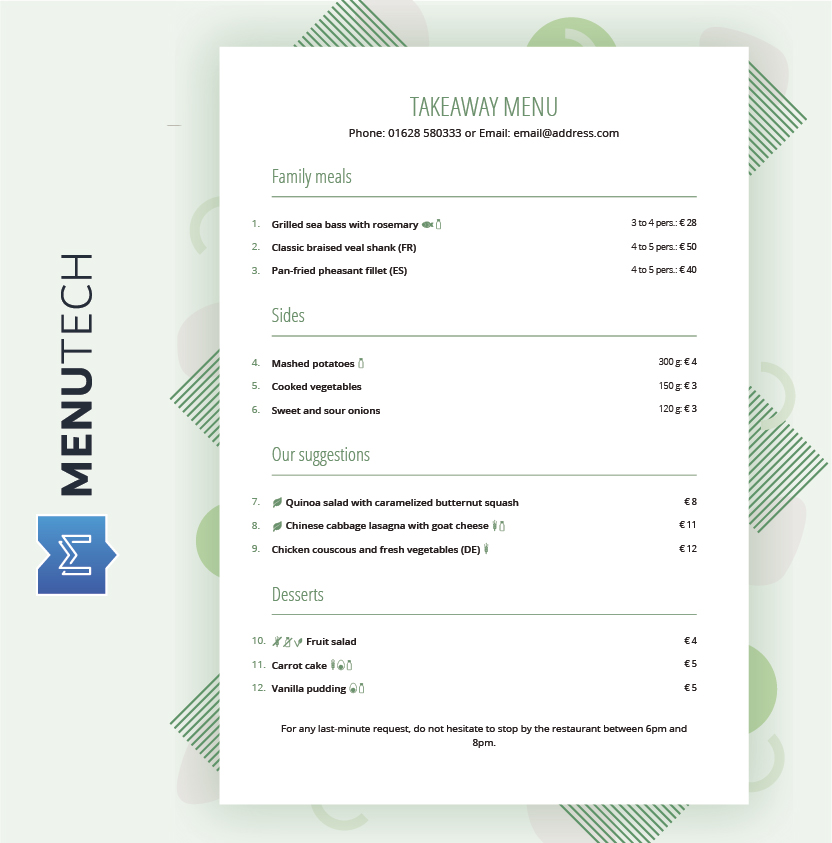 MENUTECH

TAKEAWAY MENU
Phone: 01628 580333 or Email: email@address.com

Family meals

1. Grilled sea bass with rosemary 3 to 4 pers.: € 28
2. Classic braised veal shank (FR) 4 to 5 pers.: € 50
3. Pan-fried pheasant fillet (ES) 4 to 5 pers.: € 40

Sides

4. Mashed potatoes 300 g: € 4
5. Cooked vegetables 150 g: € 3
6. Sweet and sour onions 120 g: € 3

Our suggestions

7. Quinoa salad with caramelized butternut squash € 8
8. Chinese cabbage lasagna with goat cheese € 11
9. Chicken couscous and fresh vegetables (DE) € 12

Desserts

10. Fruit salad € 4
11. Carrot cake € 5
12. Vanilla pudding € 5

For any last-minute request, do not hesitate to stop by the restaurant between 6pm and 8pm.